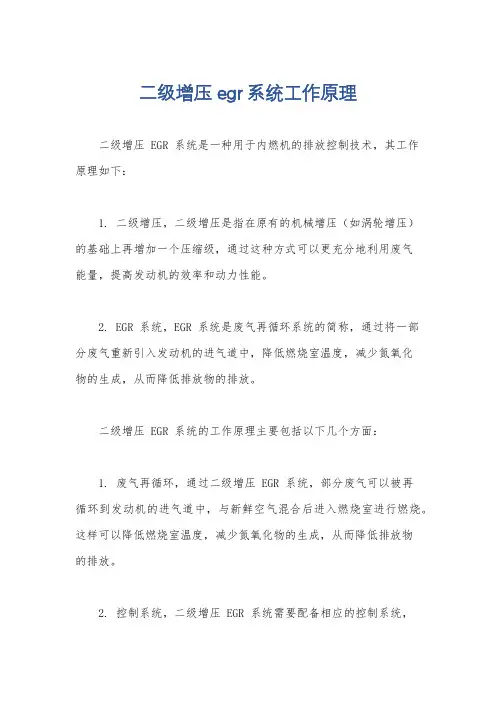 二级增压 egr 系统工作原理

二级增压 EGR 系统是一种用于内燃机的排放控制技术，其工作原理如下：

1. 二级增压，二级增压是指在原有的机械增压（如涡轮增压）的基础上再增加一个压缩级，通过这种方式可以更充分地利用废气能量，提高发动机的效率和动力性能。

2. EGR 系统，EGR 系统是废气再循环系统的简称，通过将一部分废气重新引入发动机的进气道中，降低燃烧室温度，减少氮氧化物的生成，从而降低排放物的排放。

二级增压 EGR 系统的工作原理主要包括以下几个方面：

1. 废气再循环，通过二级增压 EGR 系统，部分废气可以被再循环到发动机的进气道中，与新鲜空气混合后进入燃烧室进行燃烧。这样可以降低燃烧室温度，减少氮氧化物的生成，从而降低排放物的排放。

2. 控制系统，二级增压 EGR 系统需要配备相应的控制系统，